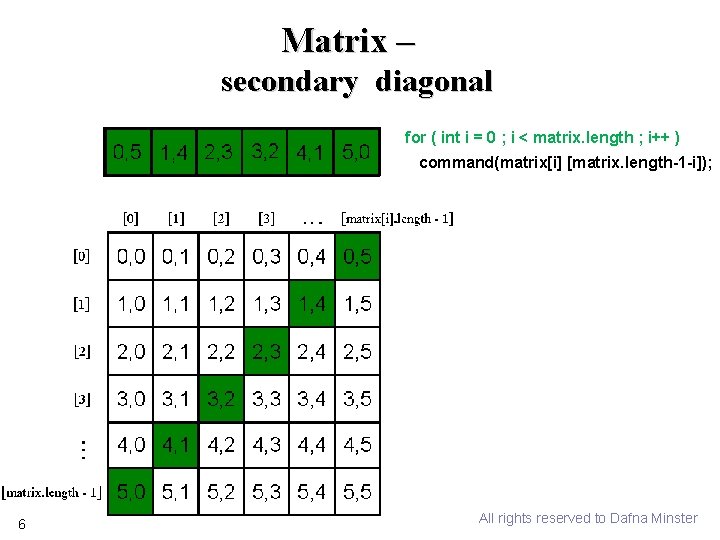 Matrix –
secondary diagonal

| 0,5 | 1,4 | 2,3 | 3,2 | 4,1 | 5,0 |
|---|---|---|---|---|---|

for ( int i = 0 ; i < matrix.length ; i++ )
command(matrix[i] [matrix.length-1-i]);

| | [0] | [1] | [2] | [3] | … | [matrix[i].length - 1] |
|---|---|---|---|---|---|---|
| [0] | 0,0 | 0,1 | 0,2 | 0,3 | 0,4 | 0,5 |
| [1] | 1,0 | 1,1 | 1,2 | 1,3 | 1,4 | 1,5 |
| [2] | 2,0 | 2,1 | 2,2 | 2,3 | 2,4 | 2,5 |
| [3] | 3,0 | 3,1 | 3,2 | 3,3 | 3,4 | 3,5 |
| ⋮ | 4,0 | 4,1 | 4,2 | 4,3 | 4,4 | 4,5 |
| [matrix.length - 1] | 5,0 | 5,1 | 5,2 | 5,3 | 5,4 | 5,5 |

6

All rights reserved to Dafna Minster